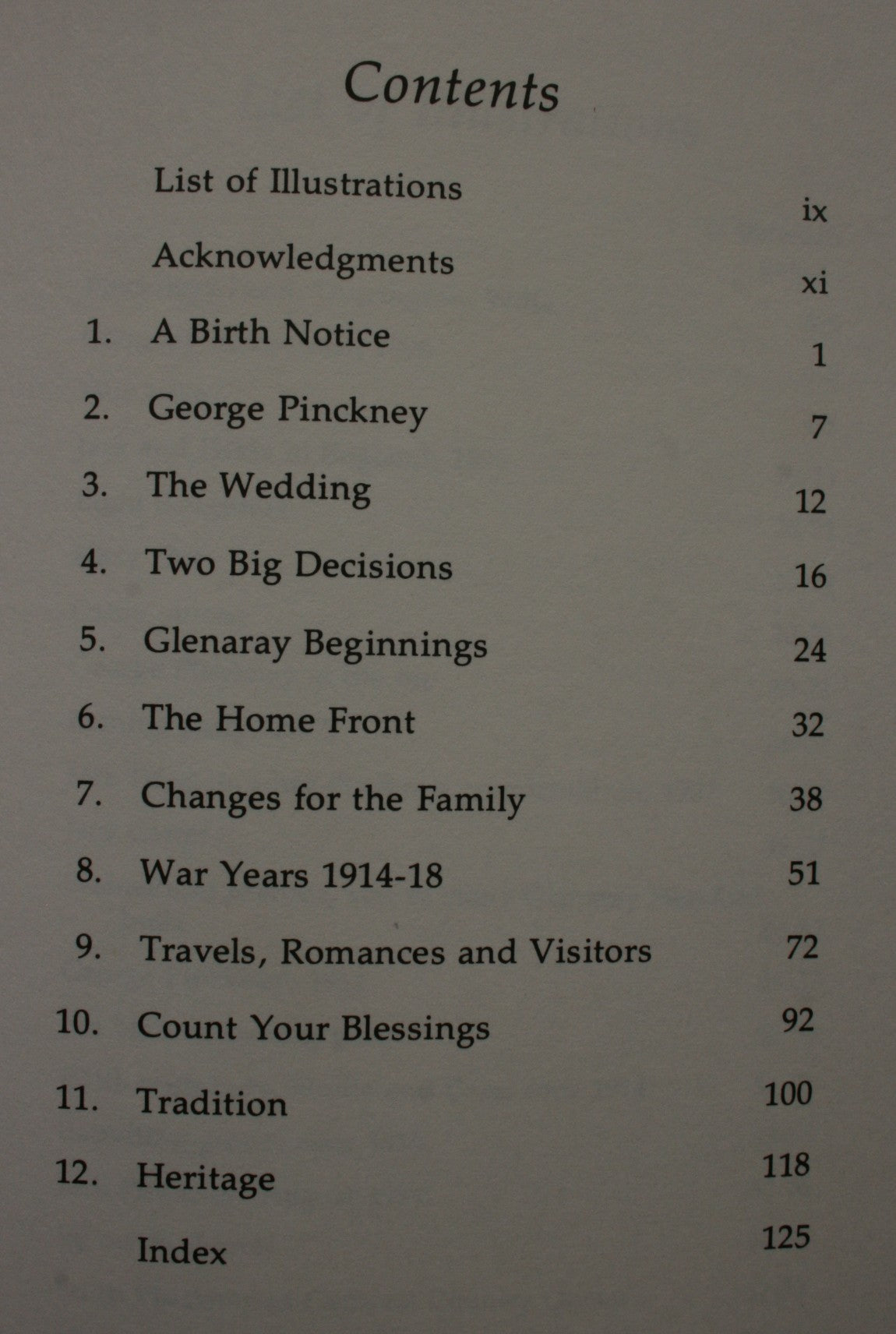 Contents

List of Illustrations ix

Acknowledgments xi

1. A Birth Notice 1

2. George Pinckney 7

3. The Wedding 12

4. Two Big Decisions 16

5. Glenaray Beginnings 24

6. The Home Front 32

7. Changes for the Family 38

8. War Years 1914-18 51

9. Travels, Romances and Visitors 72

10. Count Your Blessings 92

11. Tradition 100

12. Heritage 118

Index 125